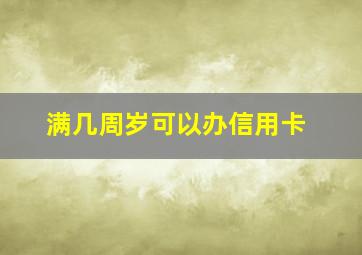 满几周岁可以办信用卡